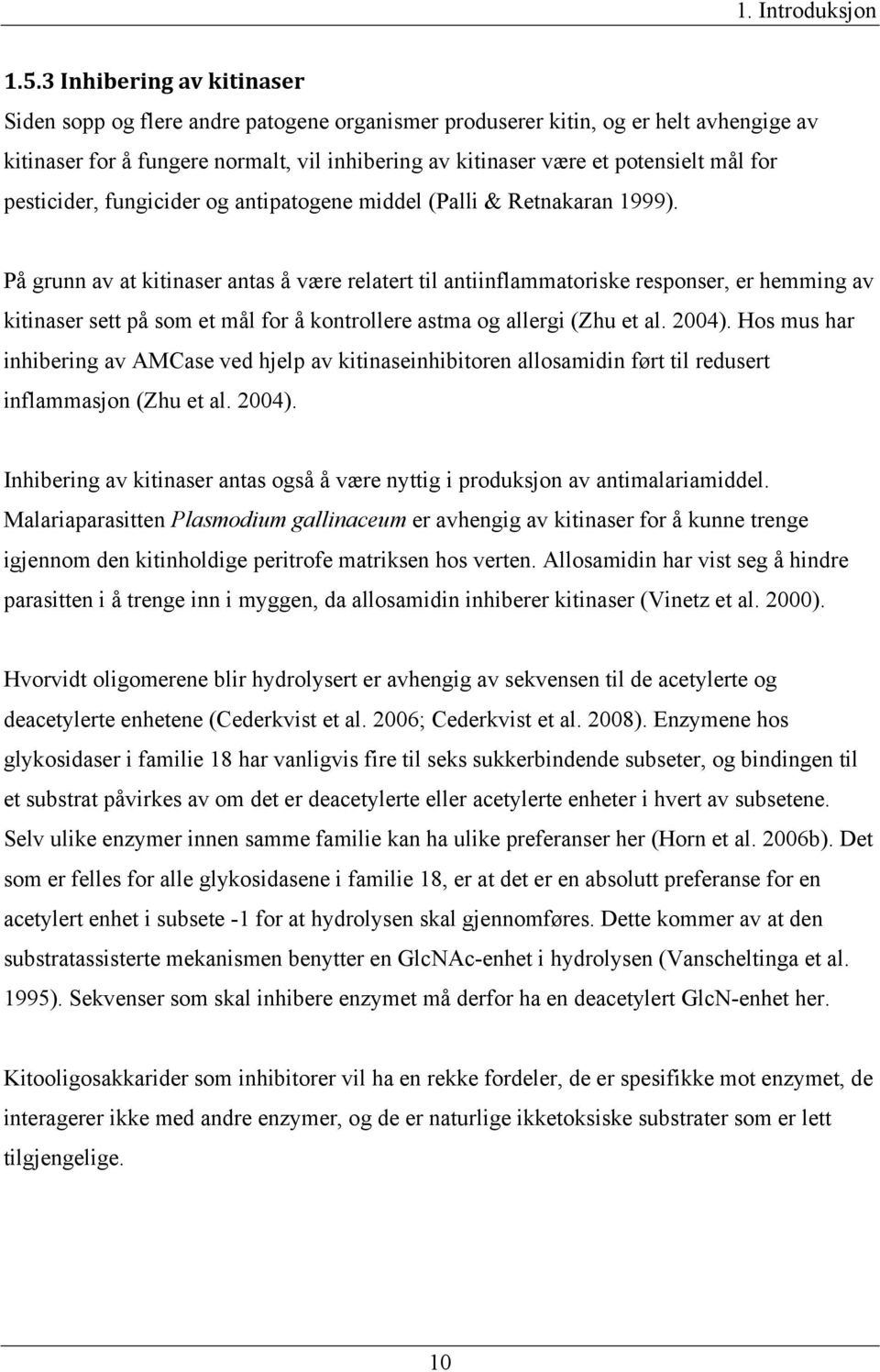 1. Introduksjon

1.5.3 Inhibering av kitinaser

Siden sopp og flere andre patogene organismer produserer kitin, og er helt avhengige av kitinaser for å fungere normalt, vil inhibering av kitinaser være et potensielt mål for pesticider, fungicider og antipatogene middel (Palli & Retnakaran 1999).

På grunn av at kitinaser antas å være relatert til antiinflammatoriske responser, er hemming av kitinaser sett på som et mål for å kontrollere astma og allergi (Zhu et al. 2004). Hos mus har inhibering av AMCase ved hjelp av kitinaseinhibitoren allosamidin ført til redusert inflammasjon (Zhu et al. 2004).

Inhibering av kitinaser antas også å være nyttig i produksjon av antimalariamiddel. Malariaparasitten Plasmodium gallinaceum er avhengig av kitinaser for å kunne trenge igjennom den kitinholdige peritrofe matriksen hos verten. Allosamidin har vist seg å hindre parasitten i å trenge inn i myggen, da allosamidin inhiberer kitinaser (Vinetz et al. 2000).

Hvorvidt oligomerene blir hydrolysert er avhengig av sekvensen til de acetylerte og deacetylerte enhetene (Cederkvist et al. 2006; Cederkvist et al. 2008). Enzymene hos glykosidaser i familie 18 har vanligvis fire til seks sukkerbindende subseter, og bindingen til et substrat påvirkes av om det er deacetylerte eller acetylerte enheter i hvert av subsetene. Selv ulike enzymer innen samme familie kan ha ulike preferanser her (Horn et al. 2006b). Det som er felles for alle glykosidasene i familie 18, er at det er en absolutt preferanse for en acetylert enhet i subsete -1 for at hydrolysen skal gjennomføres. Dette kommer av at den substratassisterte mekanismen benytter en GlcNAc-enhet i hydrolysen (Vanscheltinga et al. 1995). Sekvenser som skal inhibere enzymet må derfor ha en deacetylert GlcN-enhet her.

Kitooligosakkarider som inhibitorer vil ha en rekke fordeler, de er spesifikke mot enzymet, de interagerer ikke med andre enzymer, og de er naturlige ikketoksiske substrater som er lett tilgjengelige.

10